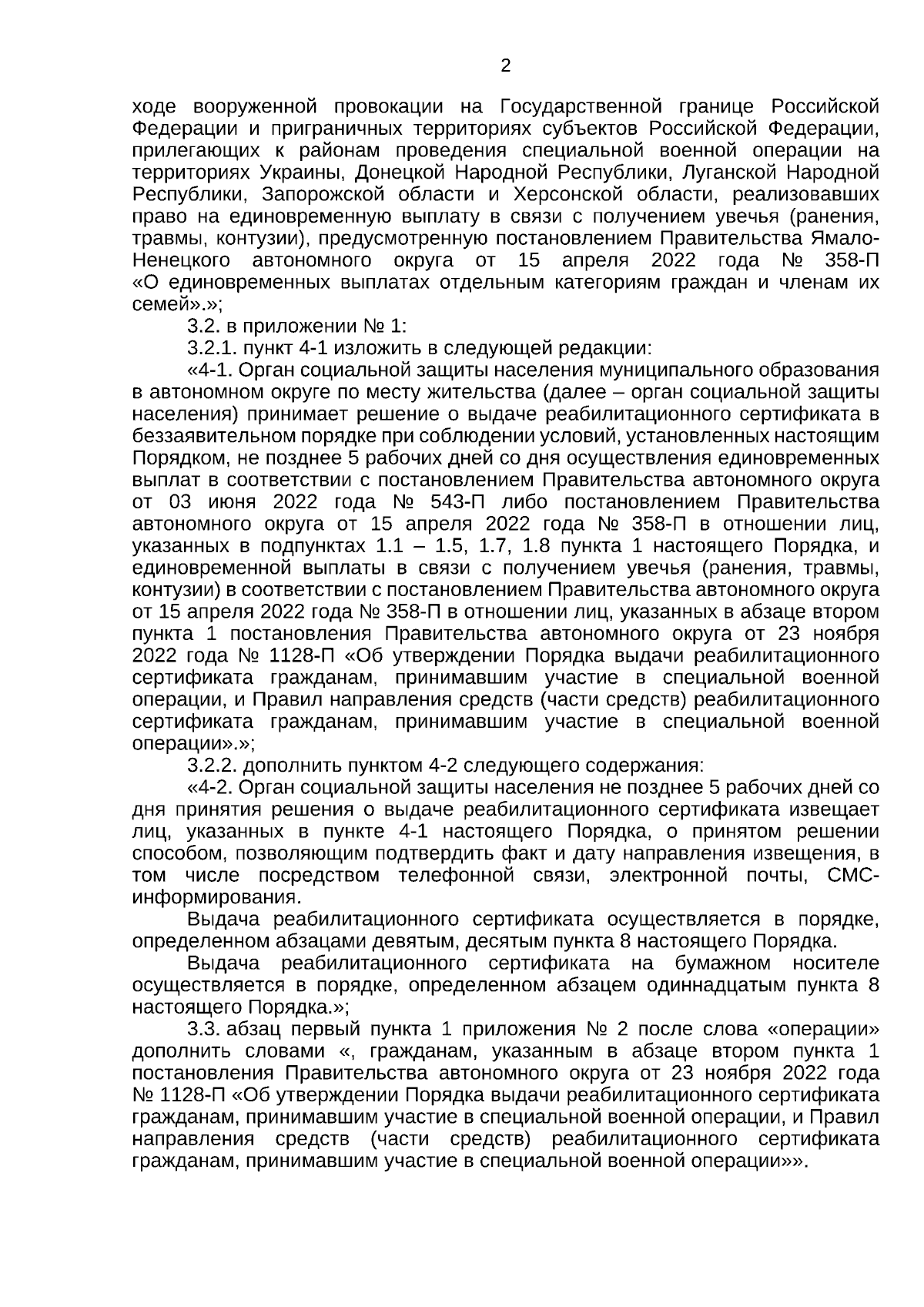 2

ходе вооруженной провокации на Государственной границе Российской Федерации и приграничных территориях субъектов Российской Федерации, прилегающих к районам проведения специальной военной операции на территориях Украины, Донецкой Народной Республики, Луганской Народной Республики, Запорожской области и Херсонской области, реализовавших право на единовременную выплату в связи с получением увечья (ранения, травмы, контузии), предусмотренную постановлением Правительства Ямало-Ненецкого автономного округа от 15 апреля 2022 года № 358-П «О единовременных выплатах отдельным категориям граждан и членам их семей».»;

3.2. в приложении № 1:

3.2.1. пункт 4-1 изложить в следующей редакции:

«4-1. Орган социальной защиты населения муниципального образования в автономном округе по месту жительства (далее – орган социальной защиты населения) принимает решение о выдаче реабилитационного сертификата в беззаявительном порядке при соблюдении условий, установленных настоящим Порядком, не позднее 5 рабочих дней со дня осуществления единовременных выплат в соответствии с постановлением Правительства автономного округа от 03 июня 2022 года № 543-П либо постановлением Правительства автономного округа от 15 апреля 2022 года № 358-П в отношении лиц, указанных в подпунктах 1.1 – 1.5, 1.7, 1.8 пункта 1 настоящего Порядка, и единовременной выплаты в связи с получением увечья (ранения, травмы, контузии) в соответствии с постановлением Правительства автономного округа от 15 апреля 2022 года № 358-П в отношении лиц, указанных в абзаце втором пункта 1 постановления Правительства автономного округа от 23 ноября 2022 года № 1128-П «Об утверждении Порядка выдачи реабилитационного сертификата гражданам, принимавшим участие в специальной военной операции, и Правил направления средств (части средств) реабилитационного сертификата гражданам, принимавшим участие в специальной военной операции».»;

3.2.2. дополнить пунктом 4-2 следующего содержания:

«4-2. Орган социальной защиты населения не позднее 5 рабочих дней со дня принятия решения о выдаче реабилитационного сертификата извещает лиц, указанных в пункте 4-1 настоящего Порядка, о принятом решении способом, позволяющим подтвердить факт и дату направления извещения, в том числе посредством телефонной связи, электронной почты, СМС-информирования.

Выдача реабилитационного сертификата осуществляется в порядке, определенном абзацами девятым, десятым пункта 8 настоящего Порядка.

Выдача реабилитационного сертификата на бумажном носителе осуществляется в порядке, определенном абзацем одиннадцатым пункта 8 настоящего Порядка.»;

3.3. абзац первый пункта 1 приложения № 2 после слова «операции» дополнить словами «, гражданам, указанным в абзаце втором пункта 1 постановления Правительства автономного округа от 23 ноября 2022 года № 1128-П «Об утверждении Порядка выдачи реабилитационного сертификата гражданам, принимавшим участие в специальной военной операции, и Правил направления средств (части средств) реабилитационного сертификата гражданам, принимавшим участие в специальной военной операции»».